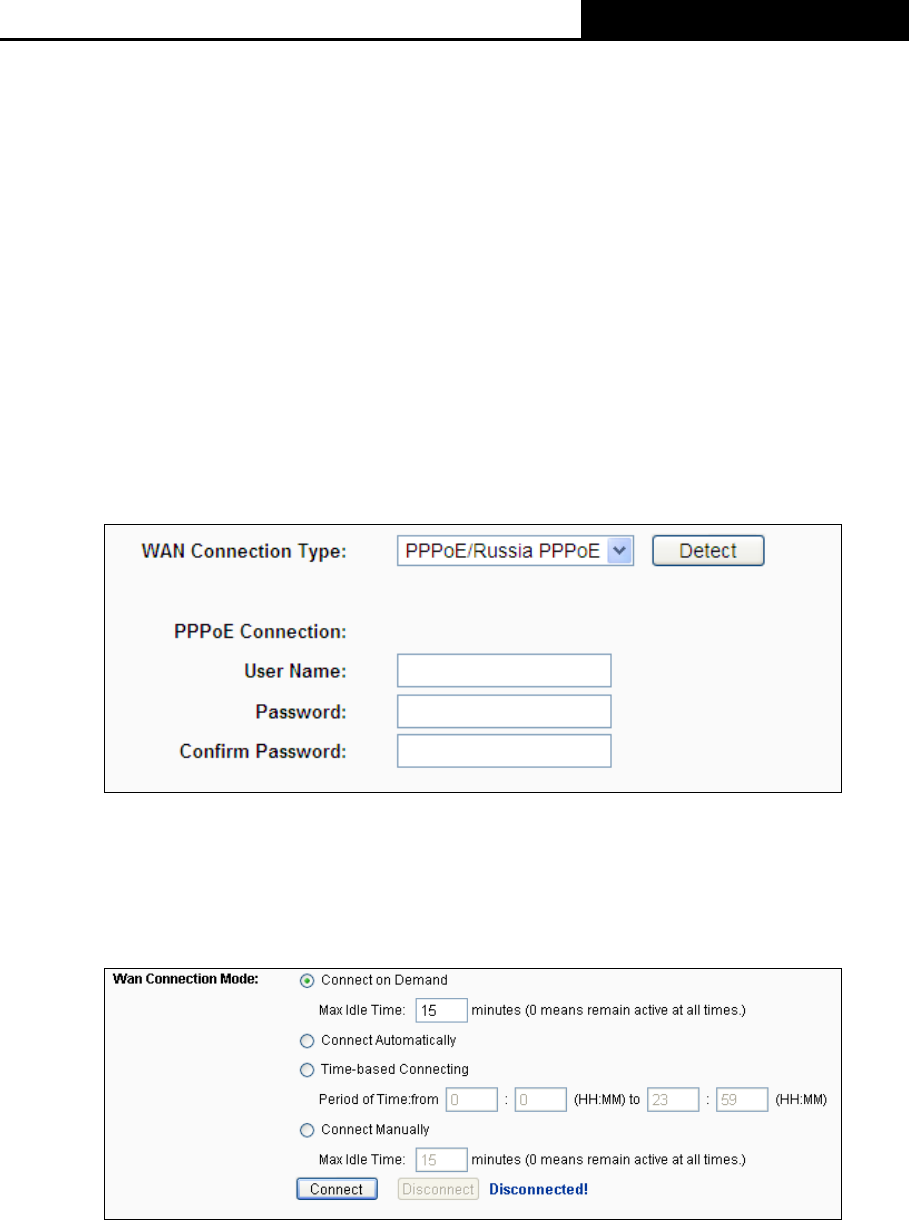 WAN Connection Type: PPPoE/Russia PPPoE Detect

PPPoE Connection:

User Name:

Password:

Confirm Password:

Wan Connection Mode: Connect on Demand

Max Idle Time: 15 minutes (0 means remain active at all times.)

Connect Automatically

Time-based Connecting

Period of Time:from 0 : 0 (HH:MM) to 23 : 59 (HH:MM)

Connect Manually

Max Idle Time: 15 minutes (0 means remain active at all times.)

Connect Disconnect Disconnected!